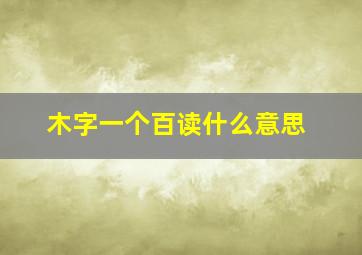 木字一个百读什么意思